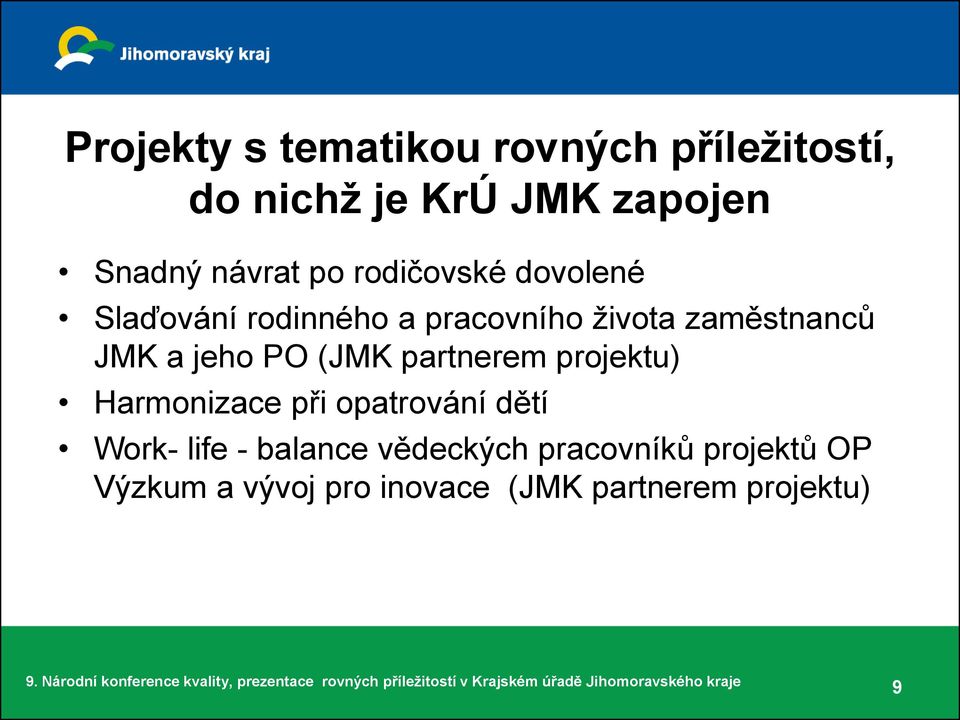 Jihomoravský kraj

Projekty s tematikou rovných příležitostí, do nichž je KrÚ JMK zapojen

• Snadný návrat po rodičovské dovolené
• Slaďování rodinného a pracovního života zaměstnanců JMK a jeho PO (JMK partnerem projektu)
• Harmonizace při opatrování dětí
• Work- life - balance vědeckých pracovníků projektů OP Výzkum a vývoj pro inovace (JMK partnerem projektu)

9. Národní konference kvality, prezentace rovných příležitostí v Krajském úřadě Jihomoravského kraje

9